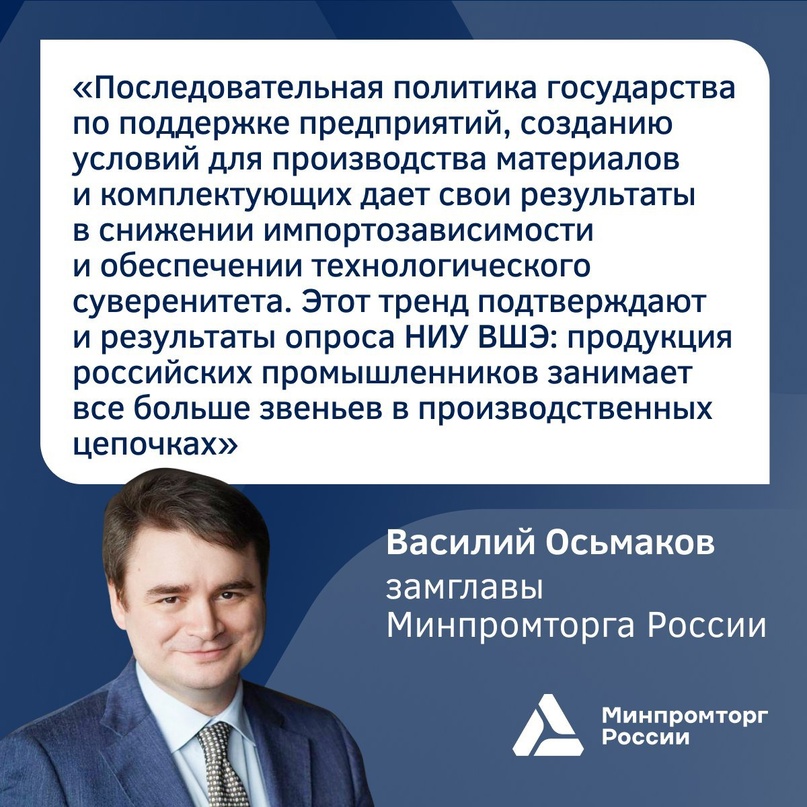 «Последовательная политика государства по поддержке предприятий, созданию условий для производства материалов и комплектующих дает свои результаты в снижении импортозависимости и обеспечении технологического суверенитета. Этот тренд подтверждают и результаты опроса НИУ ВШЭ: продукция российских промышленников занимает все больше звеньев в производственных цепочках»

Василий Осьмаков
замглавы
Минпромторга России

Минпромторг
России